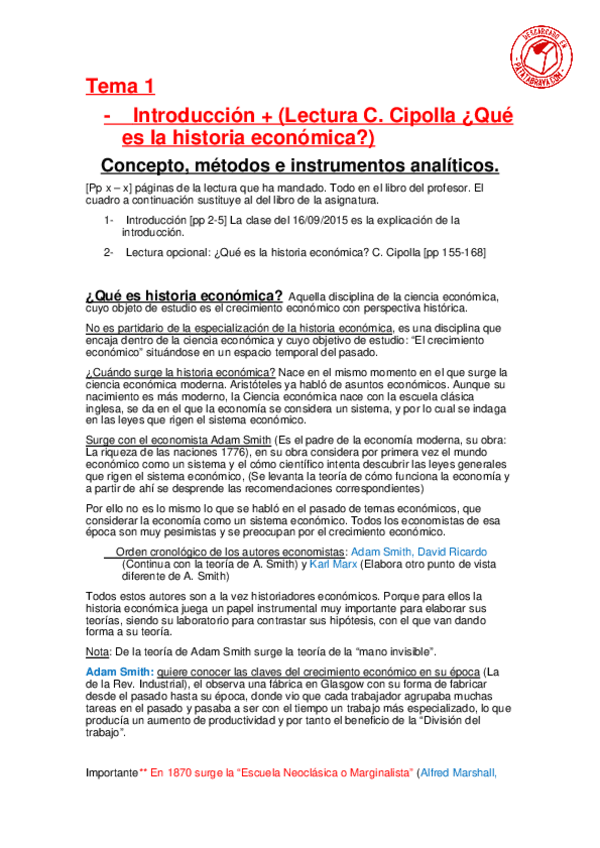 DESCARGADO EN PATATABRAVA.COM

Tema 1

- Introducción + (Lectura C. Cipolla ¿Qué es la historia económica?)

Concepto, métodos e instrumentos analíticos.

[Pp x – x] páginas de la lectura que ha mandado. Todo en el libro del profesor. El cuadro a continuación sustituye al del libro de la asignatura.

1- Introducción [pp 2-5] La clase del 16/09/2015 es la explicación de la introducción.

2- Lectura opcional: ¿Qué es la historia económica? C. Cipolla [pp 155-168]

¿Qué es historia económica? Aquella disciplina de la ciencia económica, cuyo objeto de estudio es el crecimiento económico con perspectiva histórica.

No es partidario de la especialización de la historia económica, es una disciplina que encaja dentro de la ciencia económica y cuyo objetivo de estudio: "El crecimiento económico" situándose en un espacio temporal del pasado.

¿Cuándo surge la historia económica? Nace en el mismo momento en el que surge la ciencia económica moderna. Aristóteles ya habló de asuntos económicos. Aunque su nacimiento es más moderno, la Ciencia económica nace con la escuela clásica inglesa, se da en el que la economía se considera un sistema, y por lo cual se indaga en las leyes que rigen el sistema económico.

Surge con el economista Adam Smith (Es el padre de la economía moderna, su obra: La riqueza de las naciones 1776), en su obra considera por primera vez el mundo económico como un sistema y el cómo científico intenta descubrir las leyes generales que rigen el sistema económico, (Se levanta la teoría de cómo funciona la economía y a partir de ahí se desprende las recomendaciones correspondientes)

Por ello no es lo mismo lo que se habló en el pasado de temas económicos, que considerar la economía como un sistema económico. Todos los economistas de esa época son muy pesimistas y se preocupan por el crecimiento económico.

Orden cronológico de los autores economistas: Adam Smith, David Ricardo (Continua con la teoría de A. Smith) y Karl Marx (Elabora otro punto de vista diferente de A. Smith)

Todos estos autores son a la vez historiadores económicos. Porque para ellos la historia económica juega un papel instrumental muy importante para elaborar sus teorías, siendo su laboratorio para contrastar sus hipótesis, con el que van dando forma a su teoría.

Nota: De la teoría de Adam Smith surge la teoría de la "mano invisible".

Adam Smith: quiere conocer las claves del crecimiento económico en su época (La de la Rev. Industrial), el observa una fábrica en Glasgow con su forma de fabricar desde el pasado hasta su época, donde vio que cada trabajador agrupaba muchas tareas en el pasado y pasaba a ser con el tiempo un trabajo más especializado, lo que producía un aumento de productividad y por tanto el beneficio de la "División del trabajo".

Importante** En 1870 surge la "Escuela Neoclásica o Marginalista" (Alfred Marshall,